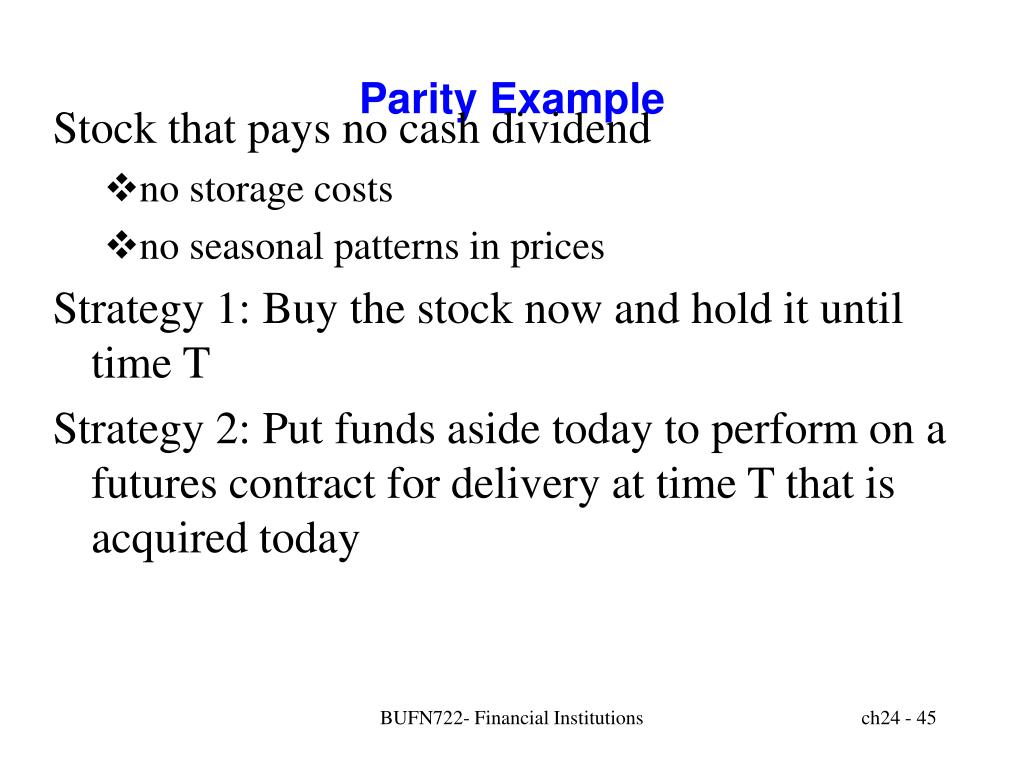 Parity Example

Stock that pays no cash dividend

❖no storage costs

❖no seasonal patterns in prices

Strategy 1: Buy the stock now and hold it until time T

Strategy 2: Put funds aside today to perform on a futures contract for delivery at time T that is acquired today

BUFN722- Financial Institutions

ch24 - 45